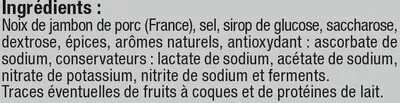 Ingrédients :
Noix de jambon de porc (France), sel, sirop de glucose, saccharose, dextrose, épices, arômes naturels, antioxydant : ascorbate de sodium, conservateurs : lactate de sodium, acétate de sodium, nitrate de potassium, nitrite de sodium et ferments.
Traces éventuelles de fruits à coques et de protéines de lait.